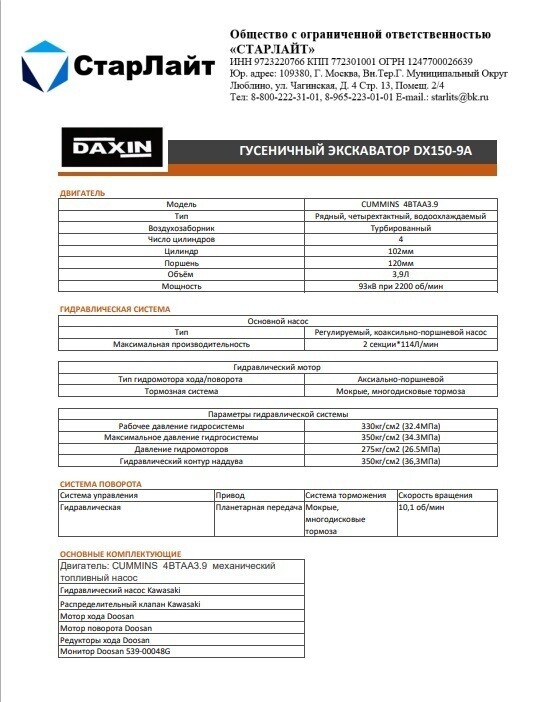 СтарЛайт

Общество с ограниченной ответственностью «СТАРЛАЙТ»
ИНН 9723220766 КПП 772301001 ОГРН 1247700026639
Юр. адрес: 109380, Г. Москва, Вн.Тер.Г. Муниципальный Округ Люблино, ул. Чагинская, Д. 4 Стр. 13, Помещ. 2/4
Тел: 8-800-222-31-01, 8-965-223-01-01 E-mail.: starlits@bk.ru

DAXIN

ГУСЕНИЧНЫЙ ЭКСКАВАТОР DX150-9A

ДВИГАТЕЛЬ

| Модель | CUMMINS 4BTAA3.9 |
|---|---|
| Тип | Рядный, четырехтактный, водоохлаждаемый |
| Воздухозаборник | Турбированный |
| Число цилиндров | 4 |
| Цилиндр | 102мм |
| Поршень | 120мм |
| Объём | 3,9Л |
| Мощность | 93кВ при 2200 об/мин |

ГИДРАВЛИЧЕСКАЯ СИСТЕМА

| Основной насос | |
|---|---|
| Тип | Регулируемый, коаксильно-поршневой насос |
| Максимальная производительность | 2 секции*114Л/мин |

| Гидравлический мотор | |
|---|---|
| Тип гидромотора хода/поворота | Аксиально-поршневой |
| Тормозная система | Мокрые, многодисковые тормоза |

| Параметры гидравлической системы | |
|---|---|
| Рабочее давление гидросистемы | 330кг/см2 (32.4МПа) |
| Максимальное давление гидрогсистемы | 350кг/см2 (34.3МПа) |
| Давление гидромоторов | 275кг/см2 (26.5МПа) |
| Гидравлический контур наддува | 350кг/см2 (36,3МПа) |

СИСТЕМА ПОВОРОТА

| Система управления | Привод | Система торможения | Скорость вращения |
|---|---|---|---|
| Гидравлическая | Планетарная передача | Мокрые, многодисковые тормоза | 10,1 об/мин |

ОСНОВНЫЕ КОМПЛЕКТУЮЩИЕ

| Двигатель: CUMMINS 4BTAA3.9 механический топливный насос |
|---|
| Гидравлический насос Kawasaki |
| Распределительный клапан Kawasaki |
| Мотор хода Doosan |
| Мотор поворота Doosan |
| Редукторы хода Doosan |
| Монитор Doosan 539-00048G |